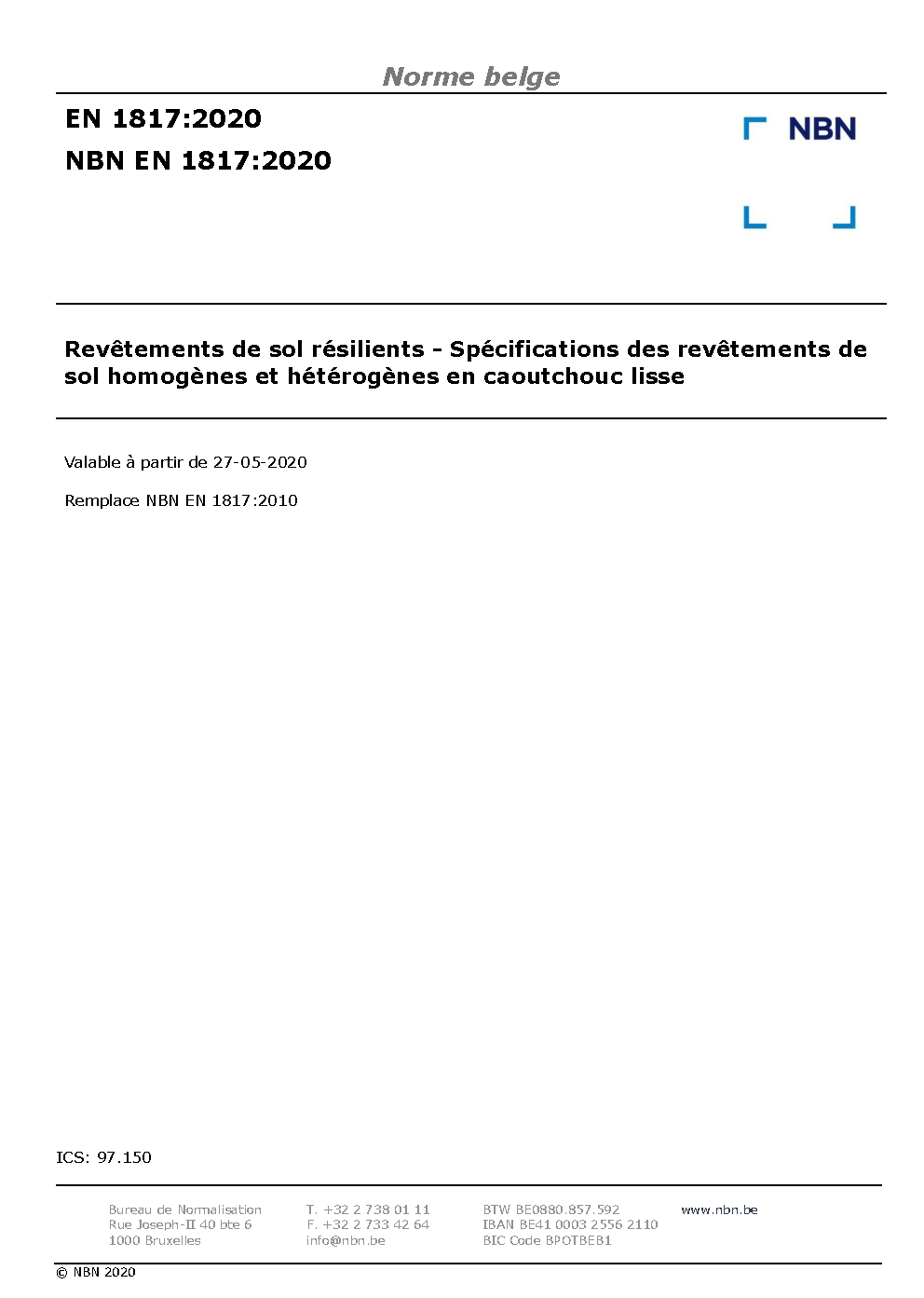 Norme belge

EN 1817:2020

NBN EN 1817:2020

NBN

Revêtements de sol résilients - Spécifications des revêtements de sol homogènes et hétérogènes en caoutchouc lisse

Valable à partir de 27-05-2020

Remplace NBN EN 1817:2010

ICS: 97.150

Bureau de Normalisation
Rue Joseph-II 40 bte 6
1000 Bruxelles

T. +32 2 738 01 11
F. +32 2 733 42 64
info@nbn.be

BTW BE0880.857.592
IBAN BE41 0003 2556 2110
BIC Code BPOTBEB1

www.nbn.be

© NBN 2020